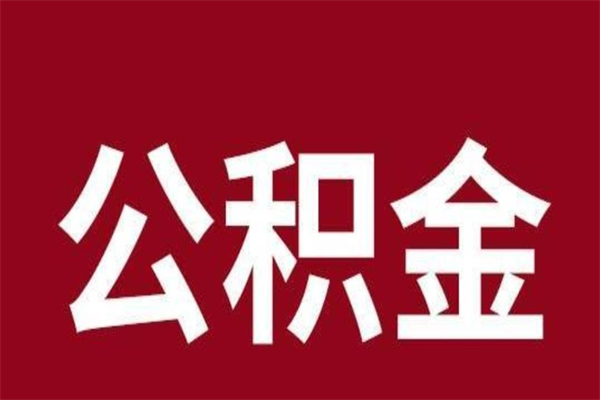 公积金